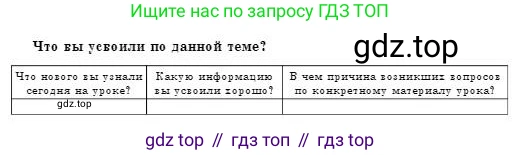 Ищите нас по запросу ГДЗ ТОП

Что вы усвоили по данной теме?

gdz.top

| Что нового вы узнали сегодня на уроке? | Какую информацию вы усвоили хорошо? | В чем причина возникших вопросов по конкретному материалу урока? |
|---|---|---|
| gdz.top | | |

gdz top // гдз топ // гдз top